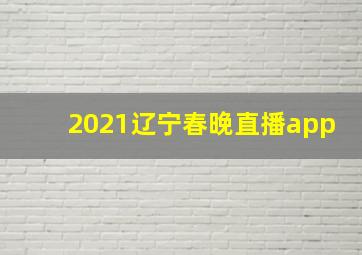 2021辽宁春晚直播app